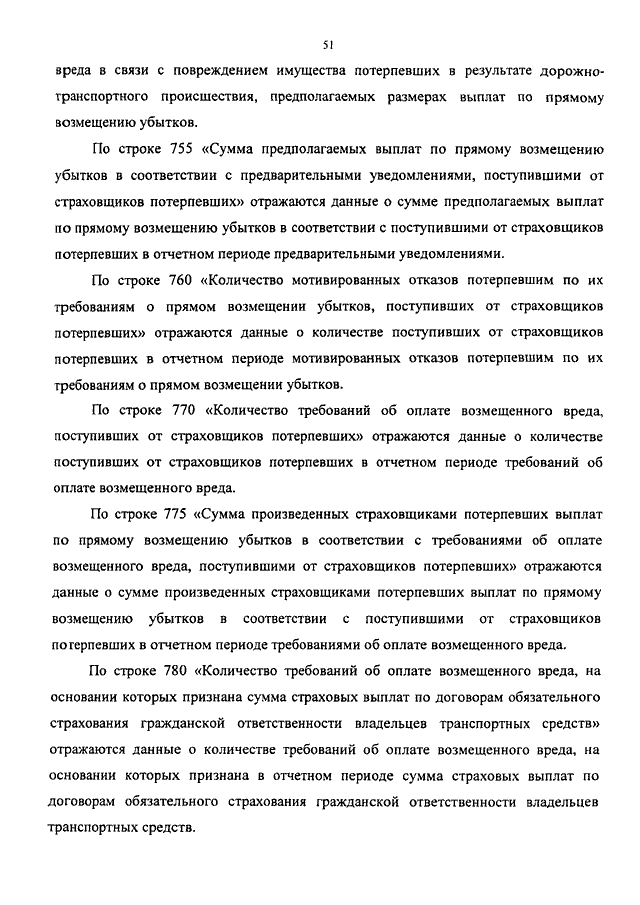 51

вреда в связи с повреждением имущества потерпевших в результате дорожно-транспортного происшествия, предполагаемых размерах выплат по прямому возмещению убытков.

По строке 755 «Сумма предполагаемых выплат по прямому возмещению убытков в соответствии с предварительными уведомлениями, поступившими от страховщиков потерпевших» отражаются данные о сумме предполагаемых выплат по прямому возмещению убытков в соответствии с поступившими от страховщиков потерпевших в отчетном периоде предварительными уведомлениями.

По строке 760 «Количество мотивированных отказов потерпевшим по их требованиям о прямом возмещении убытков, поступивших от страховщиков потерпевших» отражаются данные о количестве поступивших от страховщиков потерпевших в отчетном периоде мотивированных отказов потерпевшим по их требованиям о прямом возмещении убытков.

По строке 770 «Количество требований об оплате возмещенного вреда, поступивших от страховщиков потерпевших» отражаются данные о количестве поступивших от страховщиков потерпевших в отчетном периоде требований об оплате возмещенного вреда.

По строке 775 «Сумма произведенных страховщиками потерпевших выплат по прямому возмещению убытков в соответствии с требованиями об оплате возмещенного вреда, поступившими от страховщиков потерпевших» отражаются данные о сумме произведенных страховщиками потерпевших выплат по прямому возмещению убытков в соответствии с поступившими от страховщиков потерпевших в отчетном периоде требованиями об оплате возмещенного вреда.

По строке 780 «Количество требований об оплате возмещенного вреда, на основании которых признана сумма страховых выплат по договорам обязательного страхования гражданской ответственности владельцев транспортных средств» отражаются данные о количестве требований об оплате возмещенного вреда, на основании которых признана в отчетном периоде сумма страховых выплат по договорам обязательного страхования гражданской ответственности владельцев транспортных средств.